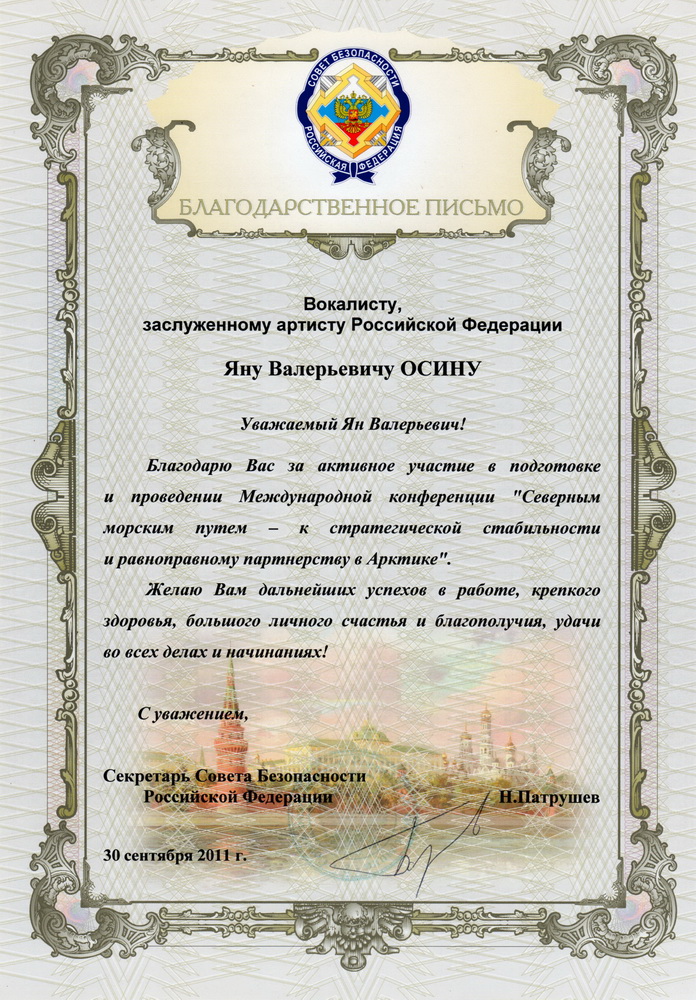 СОВЕТ БЕЗОПАСНОСТИ
РОССИЙСКАЯ ФЕДЕРАЦИЯ

БЛАГОДАРСТВЕННОЕ ПИСЬМО

Вокалисту,
заслуженному артисту Российской Федерации

Яну Валерьевичу ОСИНУ

Уважаемый Ян Валерьевич!

Благодарю Вас за активное участие в подготовке и проведении Международной конференции "Северным морским путем – к стратегической стабильности и равноправному партнерству в Арктике".

Желаю Вам дальнейших успехов в работе, крепкого здоровья, большого личного счастья и благополучия, удачи во всех делах и начинаниях!

С уважением,

Секретарь Совета Безопасности
Российской Федерации Н.Патрушев

30 сентября 2011 г.